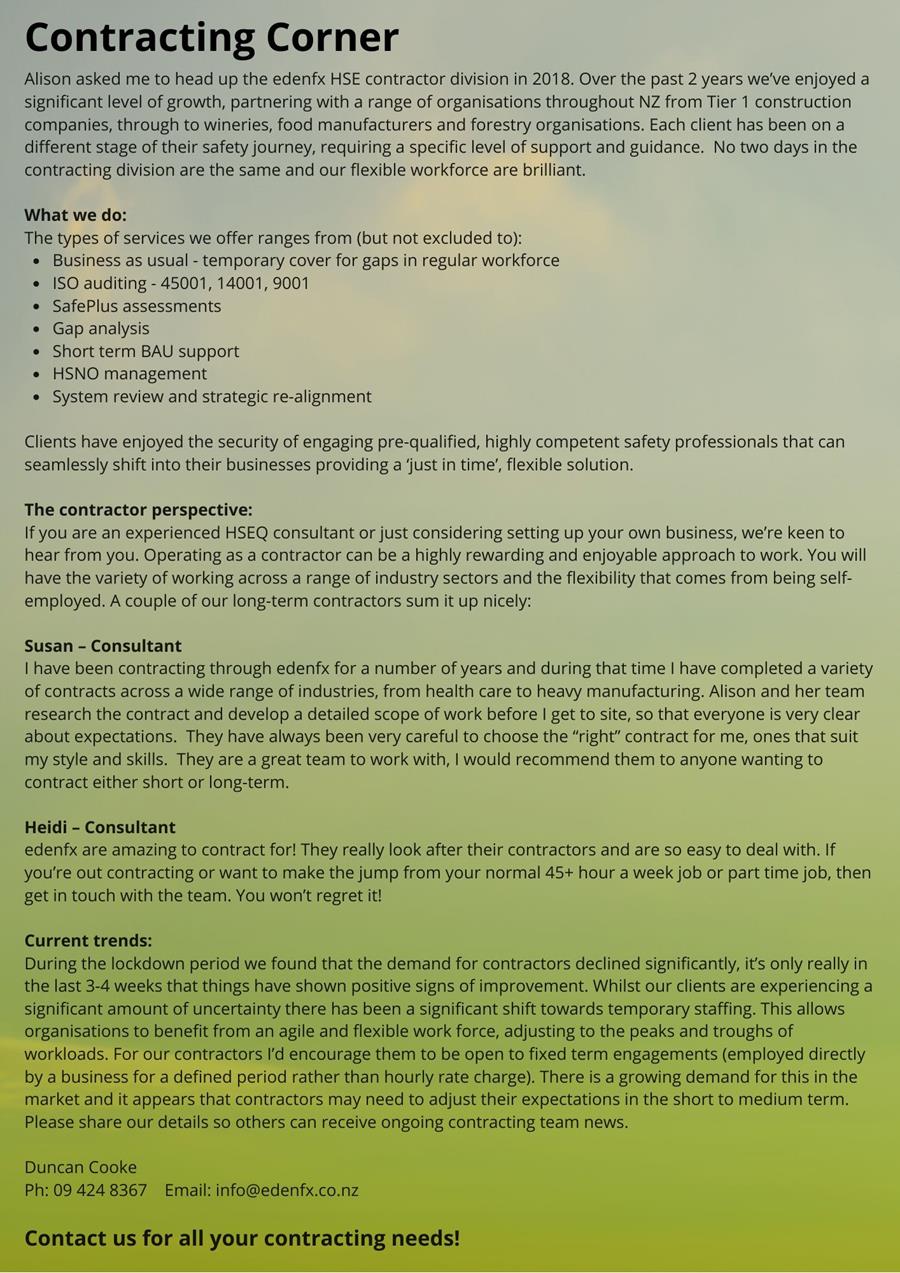 Contracting Corner

Alison asked me to head up the edenfx HSE contractor division in 2018. Over the past 2 years we've enjoyed a significant level of growth, partnering with a range of organisations throughout NZ from Tier 1 construction companies, through to wineries, food manufacturers and forestry organisations. Each client has been on a different stage of their safety journey, requiring a specific level of support and guidance. No two days in the contracting division are the same and our flexible workforce are brilliant.

What we do:
The types of services we offer ranges from (but not excluded to):
- Business as usual - temporary cover for gaps in regular workforce
- ISO auditing - 45001, 14001, 9001
- SafePlus assessments
- Gap analysis
- Short term BAU support
- HSNO management
- System review and strategic re-alignment

Clients have enjoyed the security of engaging pre-qualified, highly competent safety professionals that can seamlessly shift into their businesses providing a 'just in time', flexible solution.

The contractor perspective:
If you are an experienced HSEQ consultant or just considering setting up your own business, we're keen to hear from you. Operating as a contractor can be a highly rewarding and enjoyable approach to work. You will have the variety of working across a range of industry sectors and the flexibility that comes from being self-employed. A couple of our long-term contractors sum it up nicely:

Susan – Consultant
I have been contracting through edenfx for a number of years and during that time I have completed a variety of contracts across a wide range of industries, from health care to heavy manufacturing. Alison and her team research the contract and develop a detailed scope of work before I get to site, so that everyone is very clear about expectations. They have always been very careful to choose the "right" contract for me, ones that suit my style and skills. They are a great team to work with, I would recommend them to anyone wanting to contract either short or long-term.

Heidi – Consultant
edenfx are amazing to contract for! They really look after their contractors and are so easy to deal with. If you're out contracting or want to make the jump from your normal 45+ hour a week job or part time job, then get in touch with the team. You won't regret it!

Current trends:
During the lockdown period we found that the demand for contractors declined significantly, it's only really in the last 3-4 weeks that things have shown positive signs of improvement. Whilst our clients are experiencing a significant amount of uncertainty there has been a significant shift towards temporary staffing. This allows organisations to benefit from an agile and flexible work force, adjusting to the peaks and troughs of workloads. For our contractors I'd encourage them to be open to fixed term engagements (employed directly by a business for a defined period rather than hourly rate charge). There is a growing demand for this in the market and it appears that contractors may need to adjust their expectations in the short to medium term. Please share our details so others can receive ongoing contracting team news.

Duncan Cooke
Ph: 09 424 8367 Email: info@edenfx.co.nz

Contact us for all your contracting needs!